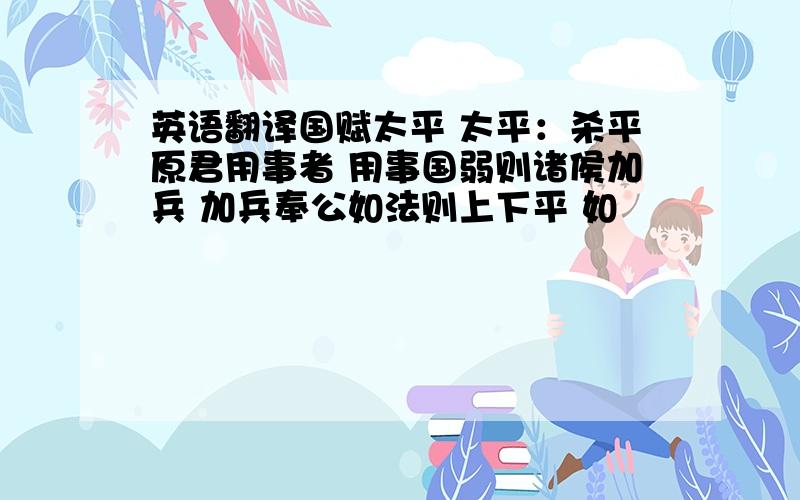 英语翻译国赋太平 太平：杀平原君用事者 用事国弱则诸侯加兵 加兵奉公如法则上下平 如